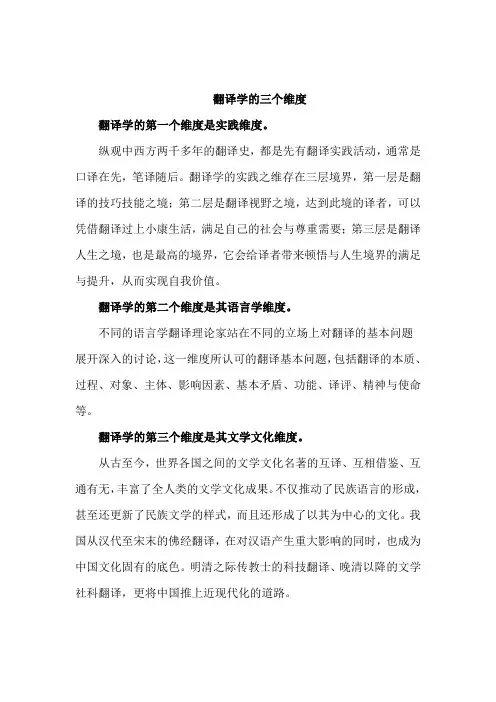 翻译学的三个维度

翻译学的第一个维度是实践维度。

纵观中西方两千多年的翻译史，都是先有翻译实践活动，通常是口译在先，笔译随后。翻译学的实践之维存在三层境界，第一层是翻译的技巧技能之境；第二层是翻译视野之境，达到此境的译者，可以凭借翻译过上小康生活，满足自己的社会与尊重需要；第三层是翻译人生之境，也是最高的境界，它会给译者带来顿悟与人生境界的满足与提升，从而实现自我价值。

翻译学的第二个维度是其语言学维度。

不同的语言学翻译理论家站在不同的立场上对翻译的基本问题展开深入的讨论，这一维度所认可的翻译基本问题，包括翻译的本质、过程、对象、主体、影响因素、基本矛盾、功能、译评、精神与使命等。

翻译学的第三个维度是其文学文化维度。

从古至今，世界各国之间的文学文化名著的互译、互相借鉴、互通有无，丰富了全人类的文学文化成果。不仅推动了民族语言的形成，甚至还更新了民族文学的样式，而且还形成了以其为中心的文化。我国从汉代至宋末的佛经翻译，在对汉语产生重大影响的同时，也成为中国文化固有的底色。明清之际传教士的科技翻译、晚清以降的文学社科翻译，更将中国推上近现代化的道路。